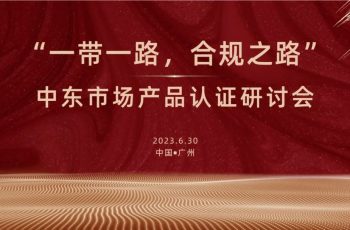 “一带一路，合规之路”
中东市场产品认证研讨会

2023.6.30
中国•广州